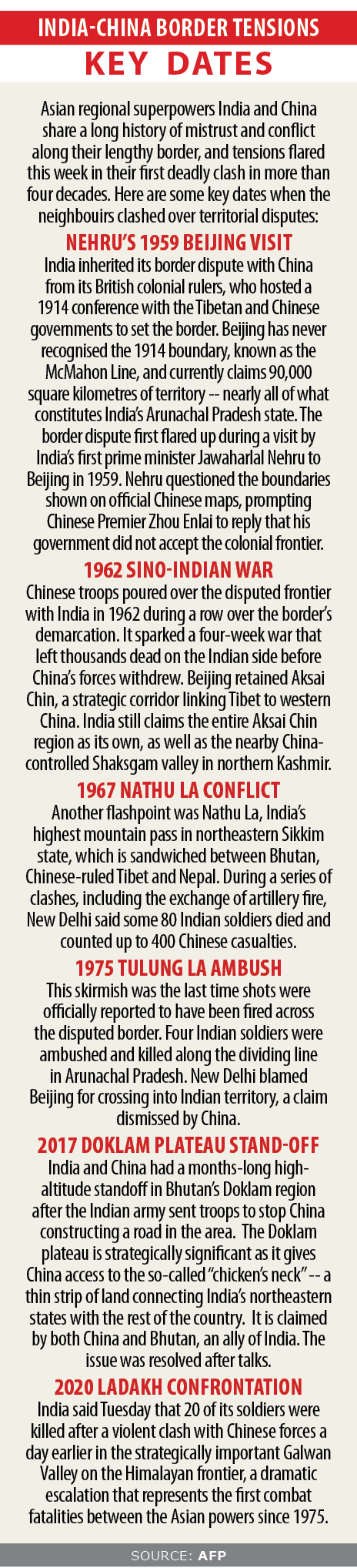 INDIA-CHINA BORDER TENSIONS

KEY DATES

Asian regional superpowers India and China share a long history of mistrust and conflict along their lengthy border, and tensions flared this week in their first deadly clash in more than four decades. Here are some key dates when the neighbouirs clashed over territorial disputes:

NEHRU'S 1959 BEIJING VISIT

India inherited its border dispute with China from its British colonial rulers, who hosted a 1914 conference with the Tibetan and Chinese governments to set the border. Beijing has never recognised the 1914 boundary, known as the McMahon Line, and currently claims 90,000 square kilometres of territory -- nearly all of what constitutes India's Arunachal Pradesh state. The border dispute first flared up during a visit by India's first prime minister Jawaharlal Nehru to Beijing in 1959. Nehru questioned the boundaries shown on official Chinese maps, prompting Chinese Premier Zhou Enlai to reply that his government did not accept the colonial frontier.

1962 SINO-INDIAN WAR

Chinese troops poured over the disputed frontier with India in 1962 during a row over the border's demarcation. It sparked a four-week war that left thousands dead on the Indian side before China's forces withdrew. Beijing retained Aksai Chin, a strategic corridor linking Tibet to western China. India still claims the entire Aksai Chin region as its own, as well as the nearby China-controlled Shaksgam valley in northern Kashmir.

1967 NATHU LA CONFLICT

Another flashpoint was Nathu La, India's highest mountain pass in northeastern Sikkim state, which is sandwiched between Bhutan, Chinese-ruled Tibet and Nepal. During a series of clashes, including the exchange of artillery fire, New Delhi said some 80 Indian soldiers died and counted up to 400 Chinese casualties.

1975 TULUNG LA AMBUSH

This skirmish was the last time shots were officially reported to have been fired across the disputed border. Four Indian soldiers were ambushed and killed along the dividing line in Arunachal Pradesh. New Delhi blamed Beijing for crossing into Indian territory, a claim dismissed by China.

2017 DOKLAM PLATEAU STAND-OFF

India and China had a months-long high-altitude standoff in Bhutan's Doklam region after the Indian army sent troops to stop China constructing a road in the area. The Doklam plateau is strategically significant as it gives China access to the so-called "chicken's neck" -- a thin strip of land connecting India's northeastern states with the rest of the country. It is claimed by both China and Bhutan, an ally of India. The issue was resolved after talks.

2020 LADAKH CONFRONTATION

India said Tuesday that 20 of its soldiers were killed after a violent clash with Chinese forces a day earlier in the strategically important Galwan Valley on the Himalayan frontier, a dramatic escalation that represents the first combat fatalities between the Asian powers since 1975.

SOURCE: AFP